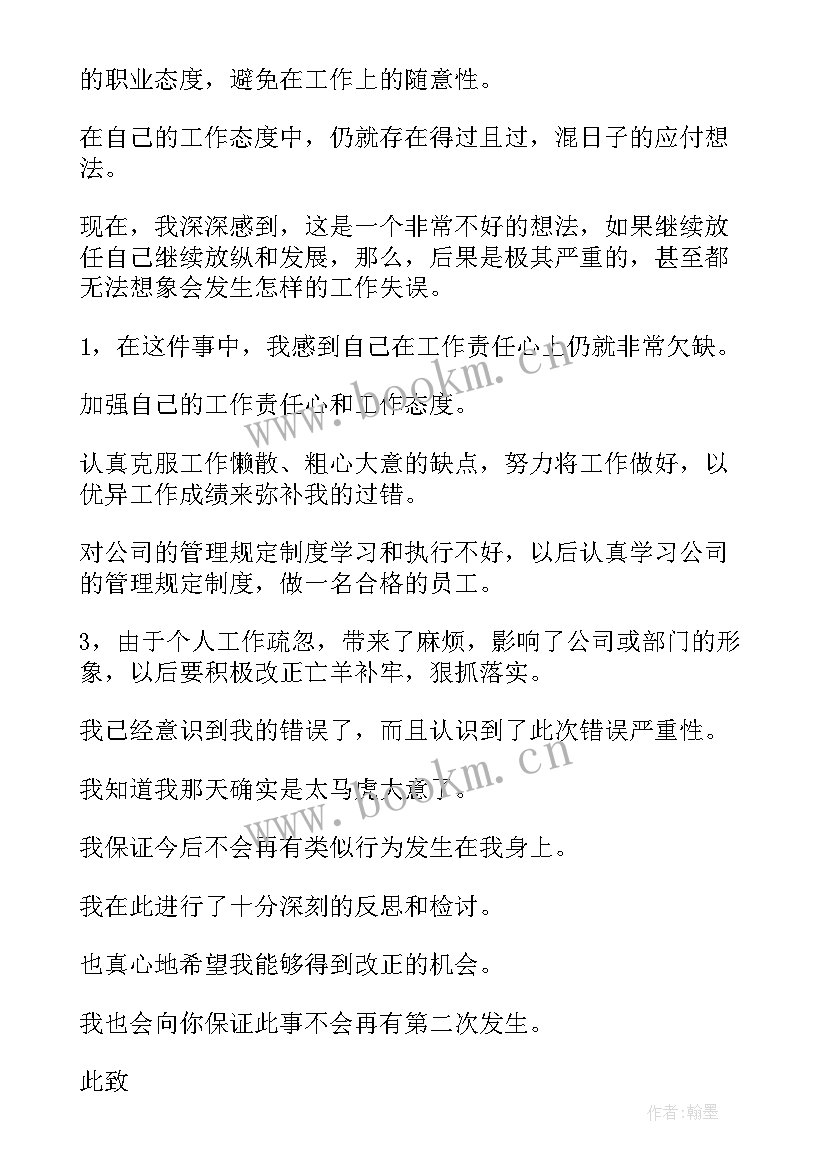 的职业态度，避免在工作上的随意性。

在自己的工作态度中，仍就存在得过且过，混日子的应付想法。

现在，我深深感到，这是一个非常不好的想法，如果继续放任自己继续放纵和发展，那么，后果是极其严重的，甚至都无法想象会发生怎样的工作失误。

1，在这件事中，我感到自己在工作责任心上仍就非常欠缺。

加强自己的工作责任心和工作态度。

认真克服工作懒散、粗心大意的缺点，努力将工作做好，以优异工作成绩来弥补我的过错。

对公司的管理规定制度学习和执行不好，以后认真学习公司的管理规定制度，做一名合格的员工。

3，由于个人工作疏忽，带来了麻烦，影响了公司或部门的形象，以后要积极改正亡羊补牢，狠抓落实。

我已经意识到我的错误了，而且认识到了此次错误严重性。

我知道我那天确实是太马虎大意了。

我保证今后不会再有类似行为发生在我身上。

我在此进行了十分深刻的反思和检讨。

也真心地希望我能够得到改正的机会。

我也会向你保证此事不会再有第二次发生。

此致

www.bookm.cn

www.bookm.cn

作者：翰墨